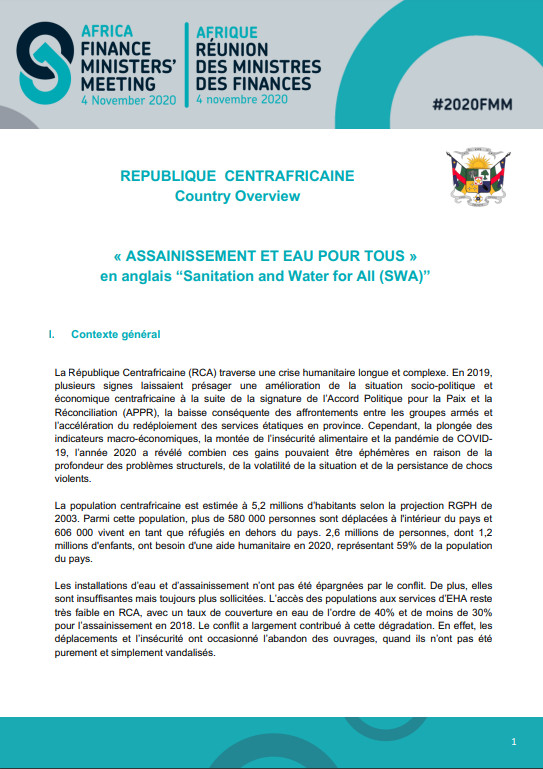 AFRICA FINANCE MINISTERS' MEETING
4 November 2020

AFRIQUE RÉUNION DES MINISTRES DES FINANCES
4 novembre 2020

#2020FMM

REPUBLIQUE CENTRAFRICAINE
Country Overview

« ASSAINISSEMENT ET EAU POUR TOUS »
en anglais "Sanitation and Water for All (SWA)"

I. Contexte général

La République Centrafricaine (RCA) traverse une crise humanitaire longue et complexe. En 2019, plusieurs signes laissaient présager une amélioration de la situation socio-politique et économique centrafricaine à la suite de la signature de l'Accord Politique pour la Paix et la Réconciliation (APPR), la baisse conséquente des affrontements entre les groupes armés et l'accélération du redéploiement des services étatiques en province. Cependant, la plongée des indicateurs macro-économiques, la montée de l'insécurité alimentaire et la pandémie de COVID-19, l'année 2020 a révélé combien ces gains pouvaient être éphémères en raison de la profondeur des problèmes structurels, de la volatilité de la situation et de la persistance de chocs violents.

La population centrafricaine est estimée à 5,2 millions d'habitants selon la projection RGPH de 2003. Parmi cette population, plus de 580 000 personnes sont déplacées à l'intérieur du pays et 606 000 vivent en tant que réfugiés en dehors du pays. 2,6 millions de personnes, dont 1,2 millions d'enfants, ont besoin d'une aide humanitaire en 2020, représentant 59% de la population du pays.

Les installations d'eau et d'assainissement n'ont pas été épargnées par le conflit. De plus, elles sont insuffisantes mais toujours plus sollicitées. L'accès des populations aux services d'EHA reste très faible en RCA, avec un taux de couverture en eau de l'ordre de 40% et de moins de 30% pour l'assainissement en 2018. Le conflit a largement contribué à cette dégradation. En effet, les déplacements et l'insécurité ont occasionné l'abandon des ouvrages, quand ils n'ont pas été purement et simplement vandalisés.

1